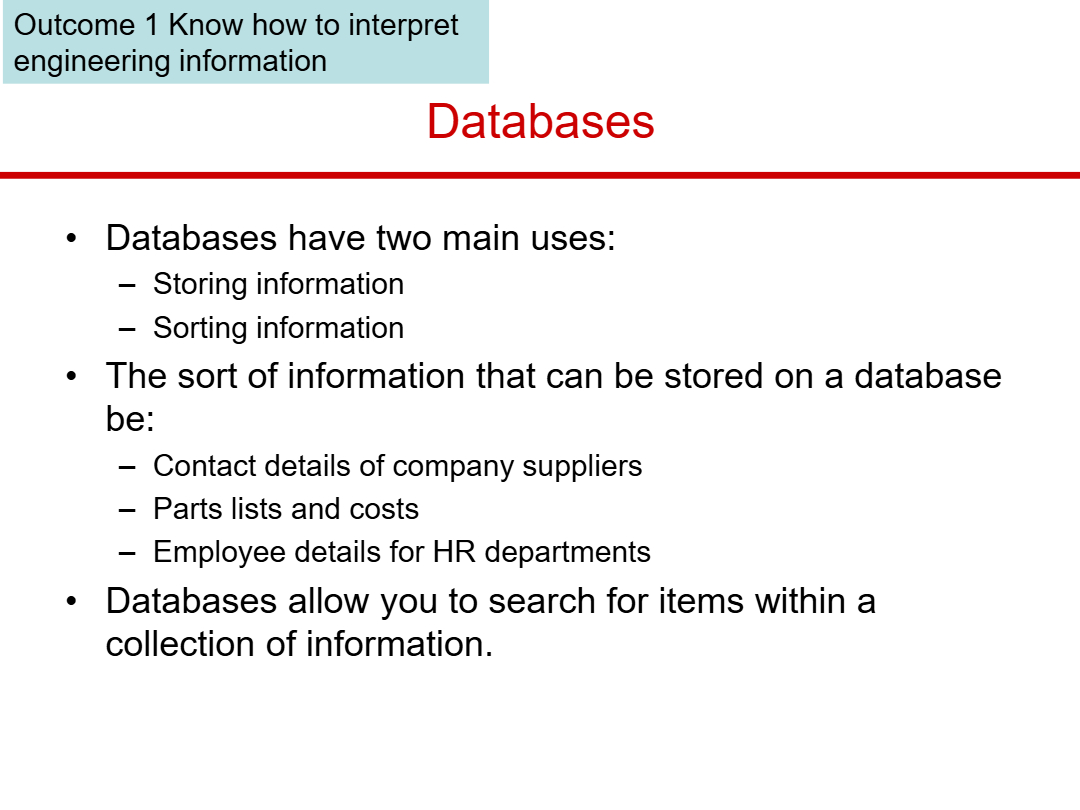 Outcome 1 Know how to interpret engineering information

Databases

• Databases have two main uses:
– Storing information
– Sorting information
• The sort of information that can be stored on a database be:
– Contact details of company suppliers
– Parts lists and costs
– Employee details for HR departments
• Databases allow you to search for items within a collection of information.